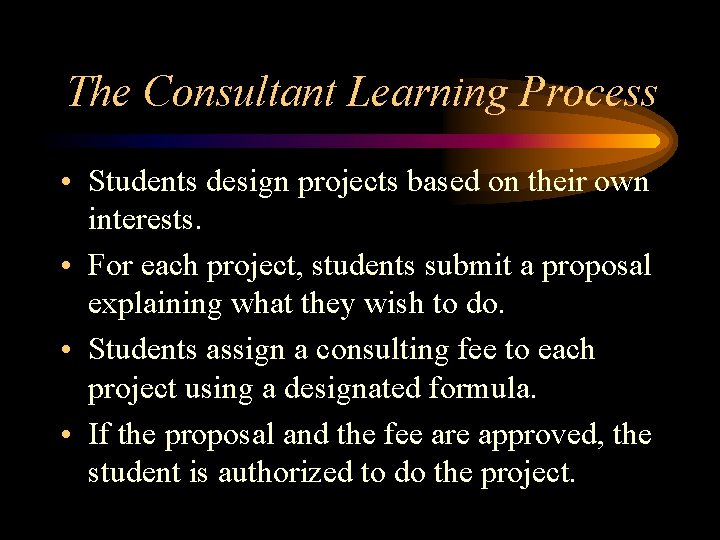 The Consultant Learning Process

• Students design projects based on their own interests.

• For each project, students submit a proposal explaining what they wish to do.

• Students assign a consulting fee to each project using a designated formula.

• If the proposal and the fee are approved, the student is authorized to do the project.